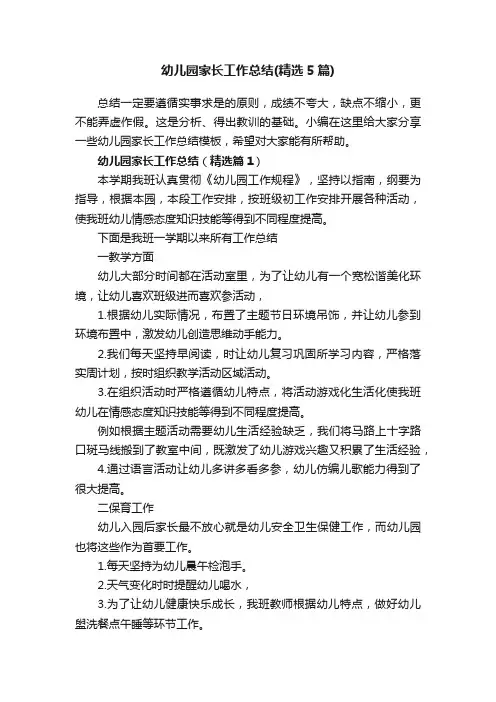 幼儿园家长工作总结(精选5篇)

总结一定要遵循实事求是的原则，成绩不夸大，缺点不缩小，更不能弄虚作假。这是分析、得出教训的基础。小编在这里给大家分享一些幼儿园家长工作总结模板，希望对大家能有所帮助。

幼儿园家长工作总结（精选篇1）

本学期我班认真贯彻《幼儿园工作规程》，坚持以指南，纲要为指导，根据本园，本段工作安排，按班级初工作安排开展各种活动，使我班幼儿情感态度知识技能等得到不同程度提高。

下面是我班一学期以来所有工作总结

一教学方面

幼儿大部分时间都在活动室里，为了让幼儿有一个宽松谐美化环境，让幼儿喜欢班级进而喜欢参活动，

1.根据幼儿实际情况，布置了主题节日环境吊饰，并让幼儿参到环境布置中，激发幼儿创造思维动手能力。

2.我们每天坚持早阅读，时让幼儿复习巩固所学习内容，严格落实周计划，按时组织教学活动区域活动。

3.在组织活动时严格遵循幼儿特点，将活动游戏化生活化使我班幼儿在情感态度知识技能等得到不同程度提高。

例如根据主题活动需要幼儿生活经验缺乏，我们将马路上十字路口斑马线搬到了教室中间，既激发了幼儿游戏兴趣又积累了生活经验，

4.通过语言活动让幼儿多讲多看多参，幼儿仿编儿歌能力得到了很大提高。

二保育工作

幼儿入园后家长最不放心就是幼儿安全卫生保健工作，而幼儿园也将这些作为首要工作。

1.每天坚持为幼儿晨午检泡手。

2.天气变化时时提醒幼儿喝水，

3.为了让幼儿健康快乐成长，我班教师根据幼儿特点，做好幼儿盥洗餐点午睡等环节工作。